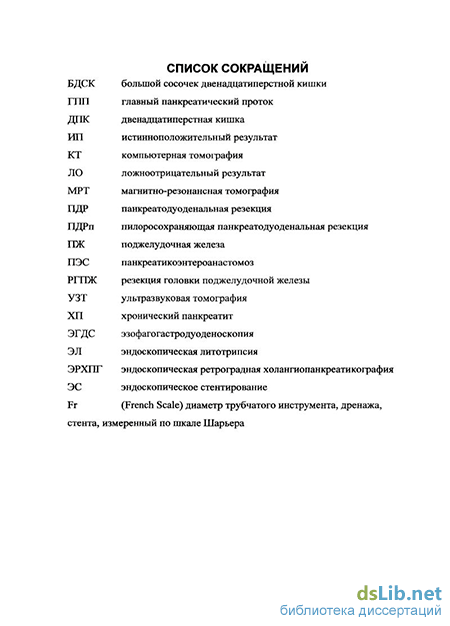 СПИСОК СОКРАЩЕНИЙ

БДСК большой сосочек двенадцатиперстной кишки

ГПП главный панкреатический проток

ДПК двенадцатиперстная кишка

ИП истинноположительный результат

КТ компьютерная томография

ЛО ложноотрицательный результат

МРТ магнитно-резонансная томография

ПДР панкреатодуоденальная резекция

ПДРп пилоросохраняющая панкреатодуоденальная резекция

ПЖ поджелудочная железа

ПЭС панкреатикоэнтероанастомоз

РГПЖ резекция головки поджелудочной железы

УЗТ ультразвуковая томография

ХП хронический панкреатит

ЭГДС эзофагогастродуоденоскопия

ЭЛ эндоскопическая литотрипсия

ЭРХПГ эндоскопическая ретроградная холангиопанкреатикография

ЭС эндоскопическое стентирование

Fr (French Scale) диаметр трубчатого инструмента, дренажа, стента, измеренный по шкале Шарьера

dsLib.net
библиотека диссертаций